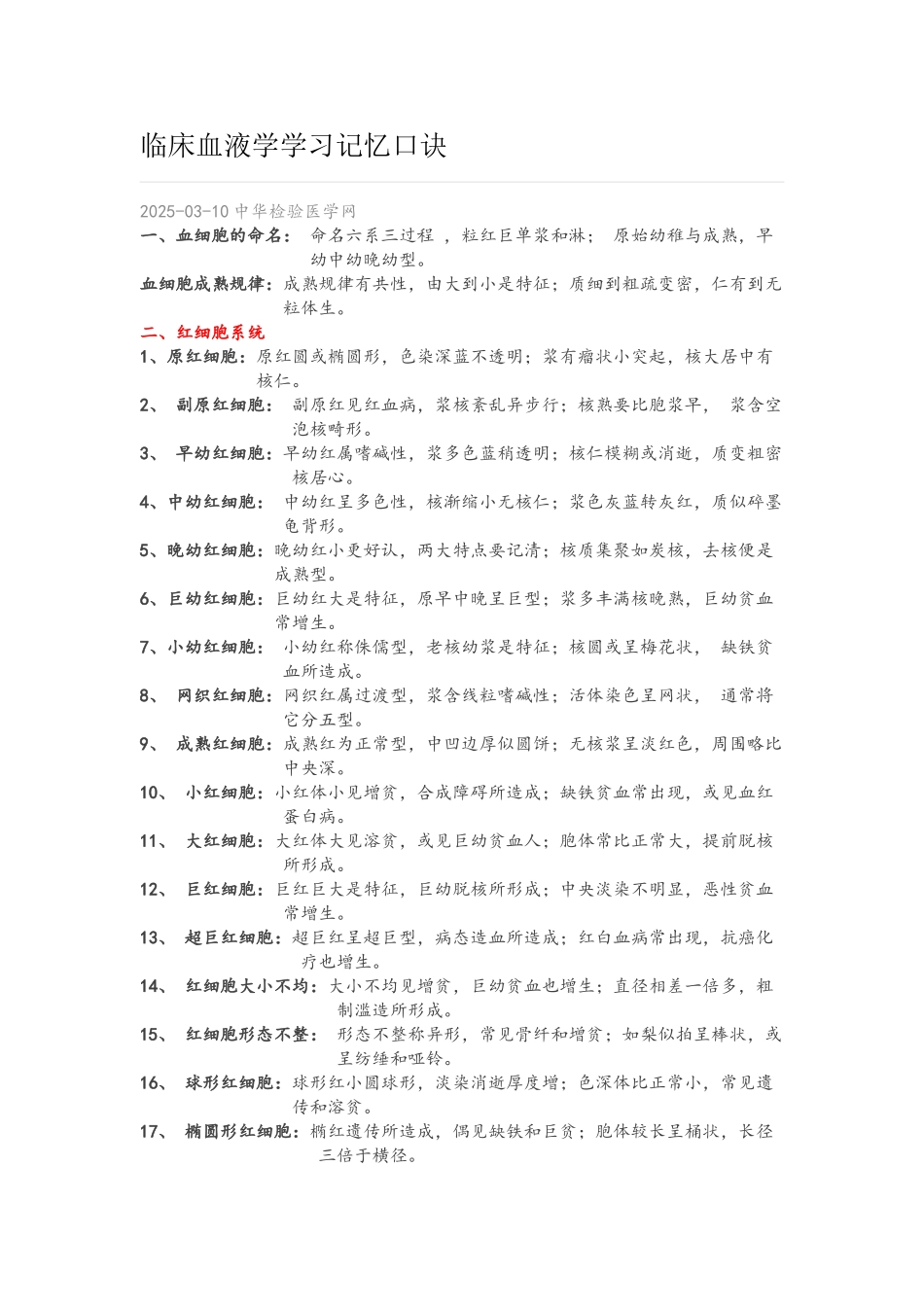 临床血液学学习记忆口诀

2025-03-10 中华检验医学网

一、血细胞的命名： 命名六系三过程 ，粒红巨单浆和淋； 原始幼稚与成熟，早幼中幼晚幼型。

血细胞成熟规律：成熟规律有共性，由大到小是特征；质细到粗疏变密，仁有到无粒体生。

二、红细胞系统

1、原红细胞：原红圆或椭圆形，色染深蓝不透明；浆有瘤状小突起，核大居中有核仁。

2、 副原红细胞： 副原红见红血病，浆核紊乱异步行；核熟要比胞浆早， 浆含空泡核畸形。

3、 早幼红细胞：早幼红属嗜碱性，浆多色蓝稍透明；核仁模糊或消逝，质变粗密核居心。

4、中幼红细胞： 中幼红呈多色性，核渐缩小无核仁；浆色灰蓝转灰红，质似碎墨龟背形。

5、晚幼红细胞：晚幼红小更好认，两大特点要记清；核质集聚如炭核，去核便是成熟型。

6、巨幼红细胞：巨幼红大是特征，原早中晚呈巨型；浆多丰满核晚熟，巨幼贫血常增生。

7、小幼红细胞： 小幼红称侏儒型，老核幼浆是特征；核圆或呈梅花状， 缺铁贫血所造成。

8、 网织红细胞：网织红属过渡型，浆含线粒嗜碱性；活体染色呈网状， 通常将它分五型。

9、 成熟红细胞：成熟红为正常型，中凹边厚似圆饼；无核浆呈淡红色，周围略比中央深。

10、 小红细胞：小红体小见增贫，合成障碍所造成；缺铁贫血常出现，或见血红蛋白病。

11、 大红细胞：大红体大见溶贫，或见巨幼贫血人；胞体常比正常大，提前脱核所形成。

12、 巨红细胞：巨红巨大是特征，巨幼脱核所形成；中央淡染不明显，恶性贫血常增生。

13、 超巨红细胞：超巨红呈超巨型，病态造血所造成；红白血病常出现，抗癌化疗也增生。

14、 红细胞大小不均：大小不均见增贫，巨幼贫血也增生；直径相差一倍多，粗制滥造所形成。

15、 红细胞形态不整： 形态不整称异形，常见骨纤和增贫；如梨似拍呈棒状，或呈纺缍和哑铃。

16、 球形红细胞：球形红小圆球形，淡染消逝厚度增；色深体比正常小，常见遗传和溶贫。

17、 椭圆形红细胞：椭红遗传所造成，偶见缺铁和巨贫；胞体较长呈桶状，长径三倍于横径。